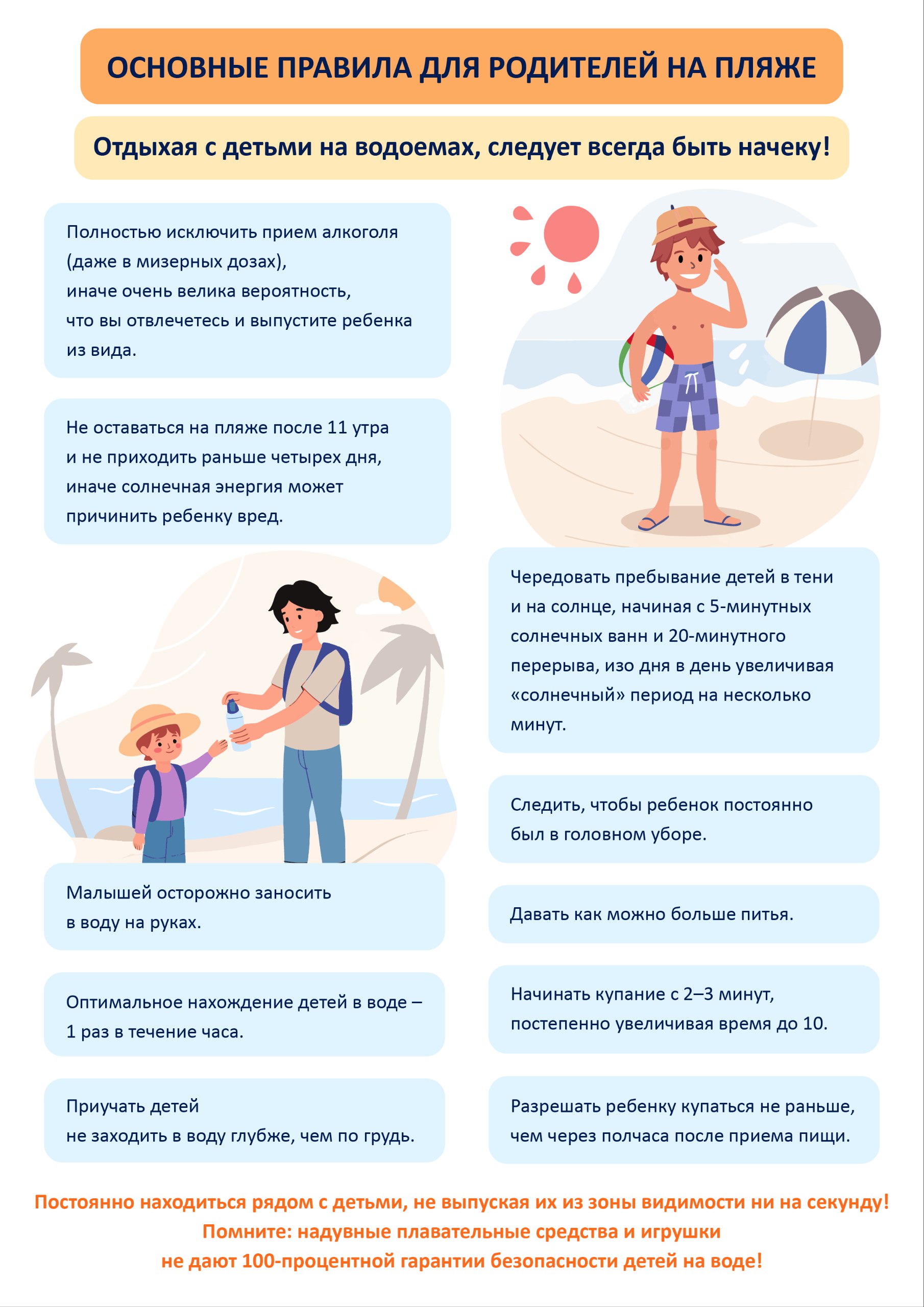 ОСНОВНЫЕ ПРАВИЛА ДЛЯ РОДИТЕЛЕЙ НА ПЛЯЖЕ

Отдыхая с детьми на водоемах, следует всегда быть начеку!

Полностью исключить прием алкоголя (даже в мизерных дозах), иначе очень велика вероятность, что вы отвлечетесь и выпустите ребенка из вида.

Не оставаться на пляже после 11 утра и не приходить раньше четырех дня, иначе солнечная энергия может причинить ребенку вред.

Малышей осторожно заносить в воду на руках.

Оптимальное нахождение детей в воде – 1 раз в течение часа.

Приучать детей не заходить в воду глубже, чем по грудь.

Чередовать пребывание детей в тени и на солнце, начиная с 5-минутных солнечных ванн и 20-минутного перерыва, изо дня в день увеличивая «солнечный» период на несколько минут.

Следить, чтобы ребенок постоянно был в головном уборе.

Давать как можно больше питья.

Начинать купание с 2–3 минут, постепенно увеличивая время до 10.

Разрешать ребенку купаться не раньше, чем через полчаса после приема пищи.

Постоянно находиться рядом с детьми, не выпуская их из зоны видимости ни на секунду!
Помните: надувные плавательные средства и игрушки не дают 100-процентной гарантии безопасности детей на воде!